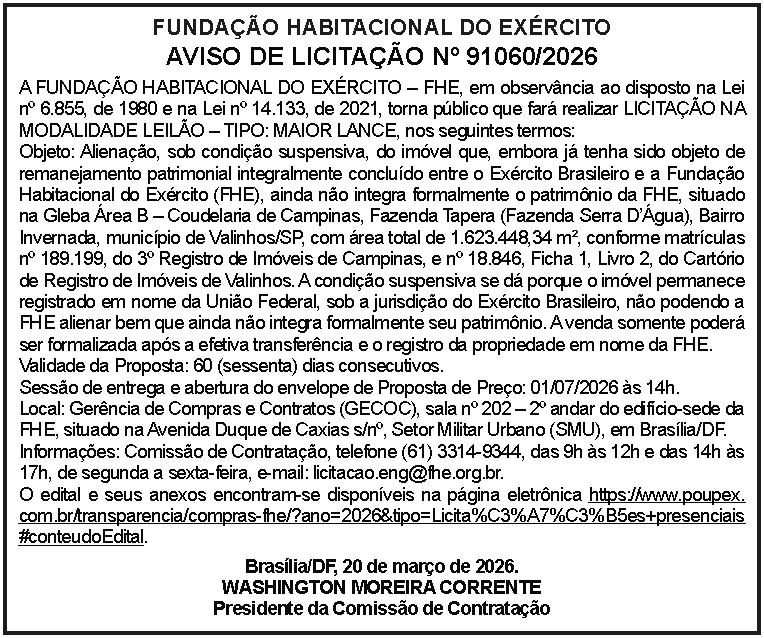 FUNDAÇÃO HABITACIONAL DO EXÉRCITO
AVISO DE LICITAÇÃO Nº 91060/2026

A FUNDAÇÃO HABITACIONAL DO EXÉRCITO – FHE, em observância ao disposto na Lei nº 6.855, de 1980 e na Lei nº 14.133, de 2021, torna público que fará realizar LICITAÇÃO NA MODALIDADE LEILÃO – TIPO: MAIOR LANCE, nos seguintes termos:
Objeto: Alienação, sob condição suspensiva, do imóvel que, embora já tenha sido objeto de remanejamento patrimonial integralmente concluído entre o Exército Brasileiro e a Fundação Habitacional do Exército (FHE), ainda não integra formalmente o patrimônio da FHE, situado na Gleba Área B – Coudelaria de Campinas, Fazenda Tapera (Fazenda Serra D'Água), Bairro Invernada, município de Valinhos/SP, com área total de 1.623.448,34 m², conforme matrículas nº 189.199, do 3º Registro de Imóveis de Campinas, e nº 18.846, Ficha 1, Livro 2, do Cartório de Registro de Imóveis de Valinhos. A condição suspensiva se dá porque o imóvel permanece registrado em nome da União Federal, sob a jurisdição do Exército Brasileiro, não podendo a FHE alienar bem que ainda não integra formalmente seu patrimônio. A venda somente poderá ser formalizada após a efetiva transferência e o registro da propriedade em nome da FHE.
Validade da Proposta: 60 (sessenta) dias consecutivos.
Sessão de entrega e abertura do envelope de Proposta de Preço: 01/07/2026 às 14h.
Local: Gerência de Compras e Contratos (GECOC), sala nº 202 – 2º andar do edifício-sede da FHE, situado na Avenida Duque de Caxias s/nº, Setor Militar Urbano (SMU), em Brasília/DF.
Informações: Comissão de Contratação, telefone (61) 3314-9344, das 9h às 12h e das 14h às 17h, de segunda a sexta-feira, e-mail: licitacao.eng@fhe.org.br.
O edital e seus anexos encontram-se disponíveis na página eletrônica https://www.poupex.com.br/transparencia/compras-fhe/?ano=2026&tipo=Licita%C3%A7%C3%B5es+presenciais#conteudoEdital.

Brasília/DF, 20 de março de 2026.
WASHINGTON MOREIRA CORRENTE
Presidente da Comissão de Contratação